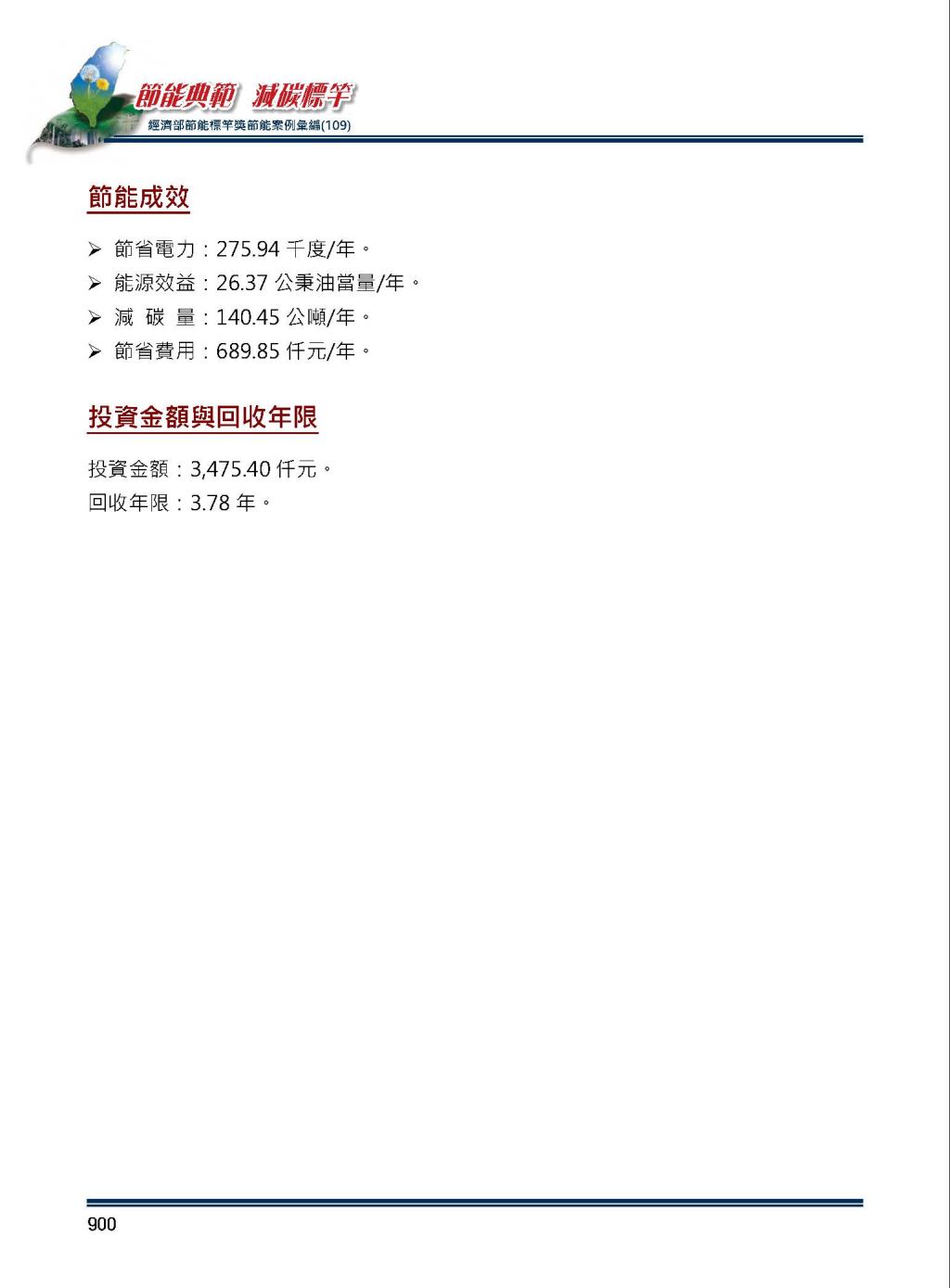 節能典範 減碳標竿
經濟部節能標竿獎節能案例彙編(109)

節能成效

➢ 節省電力：275.94 千度/年。
➢ 能源效益：26.37 公秉油當量/年。
➢ 減 碳 量：140.45 公噸/年。
➢ 節省費用：689.85 仟元/年。

投資金額與回收年限

投資金額：3,475.40 仟元。
回收年限：3.78 年。

900